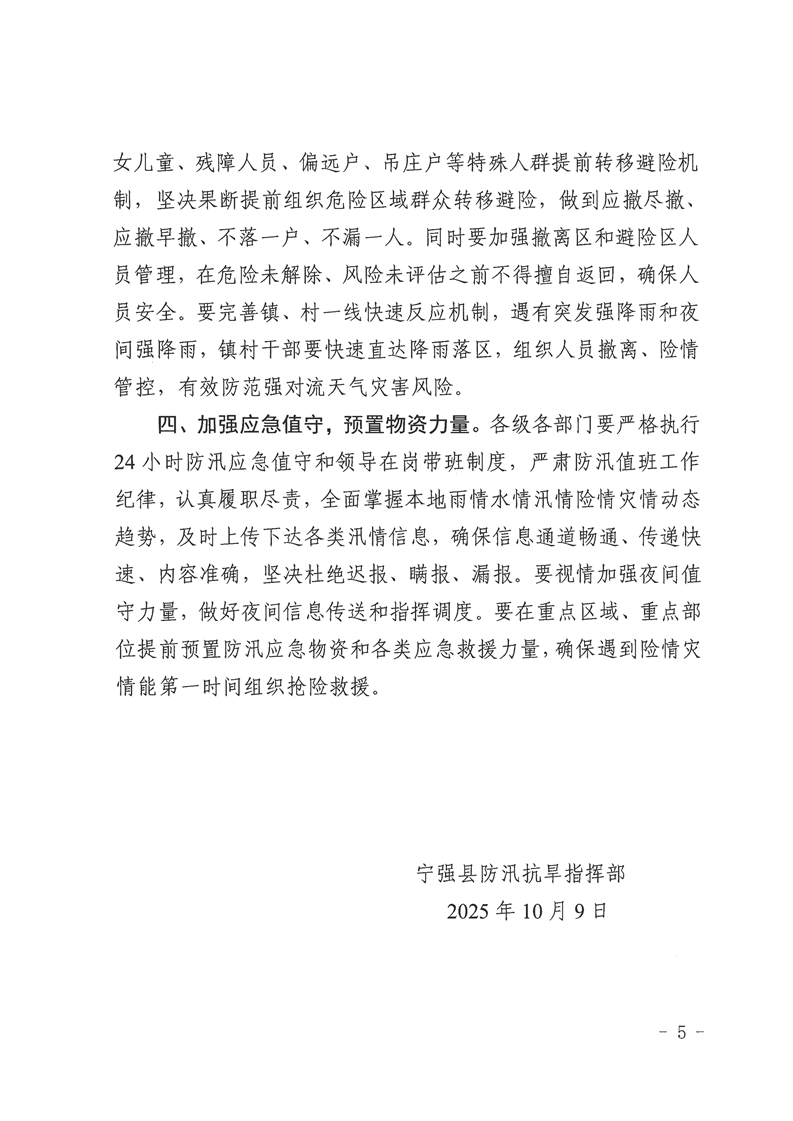 女儿童、残障人员、偏远户、吊庄户等特殊人群提前转移避险机制，坚决果断提前组织危险区域群众转移避险，做到应撤尽撤、应撤早撤、不落一户、不漏一人。同时要加强撤离区和避险区人员管理，在危险未解除、风险未评估之前不得擅自返回，确保人员安全。要完善镇、村一线快速反应机制，遇有突发强降雨和夜间强降雨，镇村干部要快速直达降雨落区，组织人员撤离、险情管控，有效防范强对流天气灾害风险。

四、加强应急值守，预置物资力量。各级各部门要严格执行24小时防汛应急值守和领导在岗带班制度，严肃防汛值班工作纪律，认真履职尽责，全面掌握本地雨情水情汛情险情灾情动态趋势，及时上传下达各类汛情信息，确保信息通道畅通、传递快速、内容准确，坚决杜绝迟报、瞒报、漏报。要视情加强夜间值守力量，做好夜间信息传送和指挥调度。要在重点区域、重点部位提前预置防汛应急物资和各类应急救援力量，确保遇到险情灾情能第一时间组织抢险救援。

宁强县防汛抗旱指挥部
2025年10月9日

- 5 -